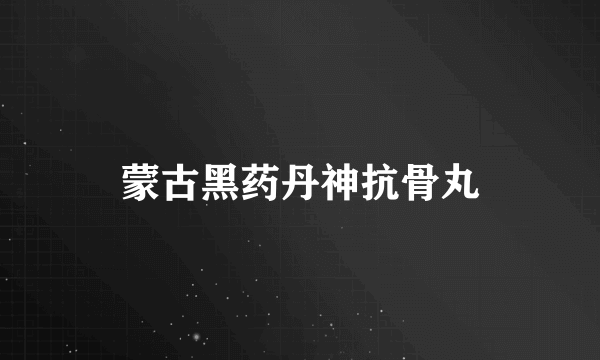 蒙古黑药丹神抗骨丸